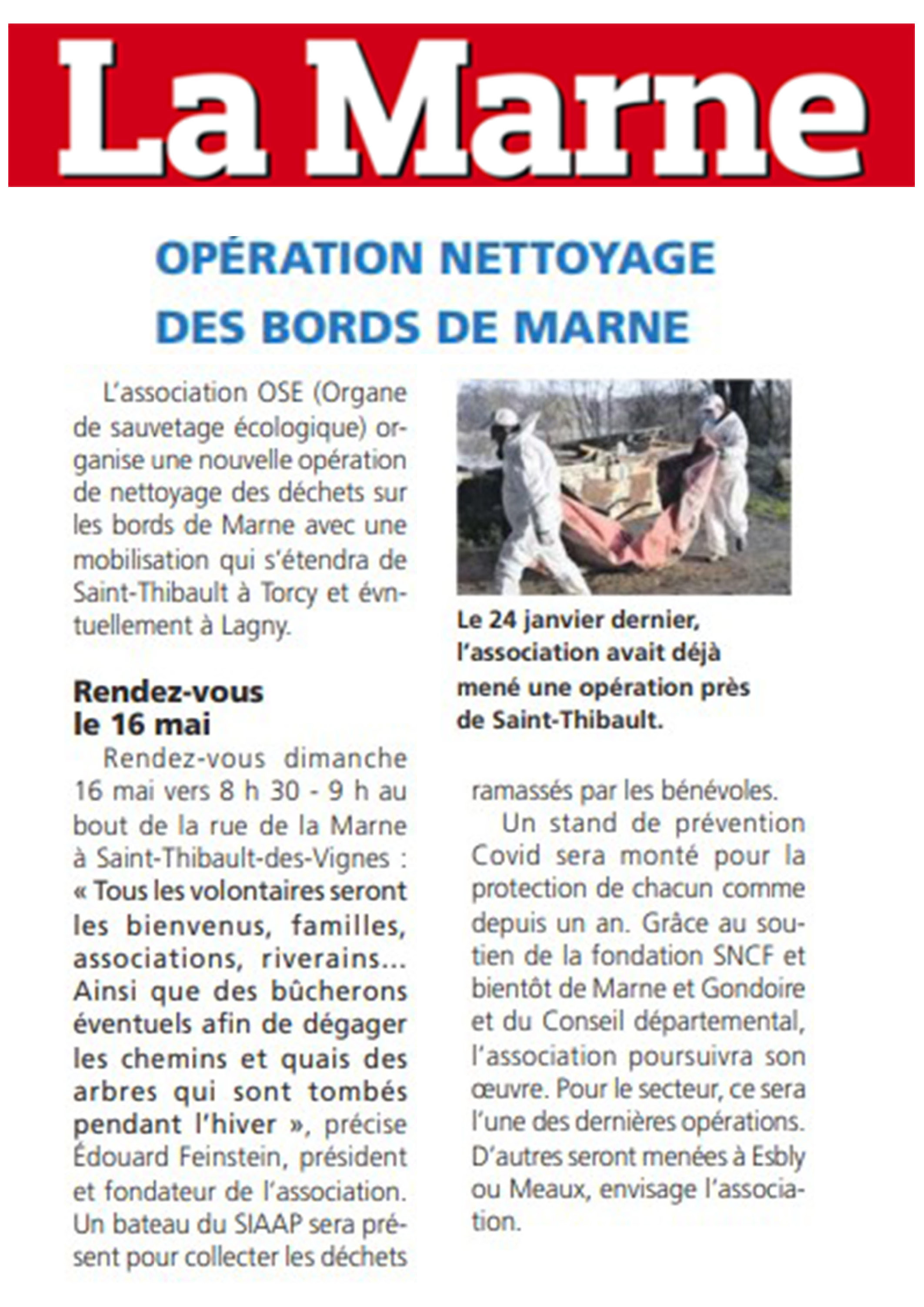 La Marne

OPÉRATION NETTOYAGE DES BORDS DE MARNE

L'association OSE (Organe de sauvetage écologique) organise une nouvelle opération de nettoyage des déchets sur les bords de Marne avec une mobilisation qui s'étendra de Saint-Thibault à Torcy et évntuellement à Lagny.

Rendez-vous le 16 mai

Rendez-vous dimanche 16 mai vers 8 h 30 - 9 h au bout de la rue de la Marne à Saint-Thibault-des-Vignes : « Tous les volontaires seront les bienvenus, familles, associations, riverains... Ainsi que des bûcherons éventuels afin de dégager les chemins et quais des arbres qui sont tombés pendant l'hiver », précise Édouard Feinstein, président et fondateur de l'association. Un bateau du SIAAP sera présent pour collecter les déchets ramassés par les bénévoles.

Un stand de prévention Covid sera monté pour la protection de chacun comme depuis un an. Grâce au soutien de la fondation SNCF et bientôt de Marne et Gondoire et du Conseil départemental, l'association poursuivra son œuvre. Pour le secteur, ce sera l'une des dernières opérations. D'autres seront menées à Esbly ou Meaux, envisage l'association.

Le 24 janvier dernier, l'association avait déjà mené une opération près de Saint-Thibault.